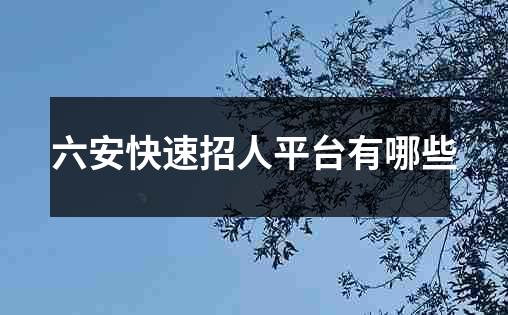 六安快速招人平台有哪些